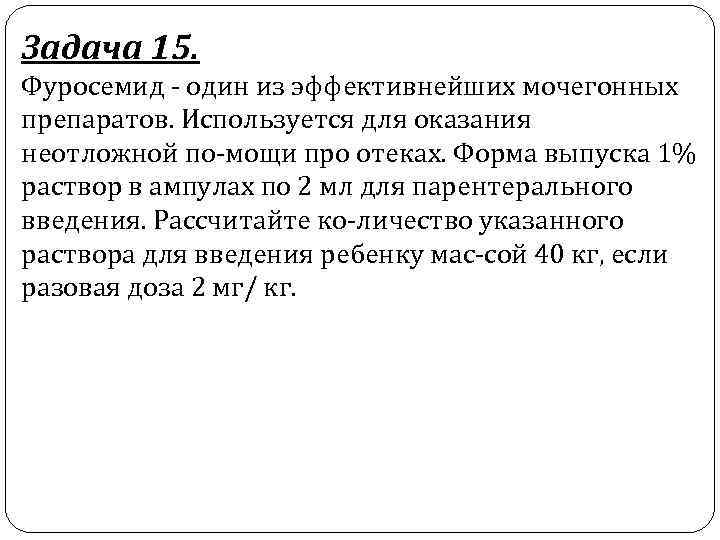 Задача 15.

Фуросемид - один из эффективнейших мочегонных препаратов. Используется для оказания неотложной по-мощи про отеках. Форма выпуска 1% раствор в ампулах по 2 мл для парентерального введения. Рассчитайте ко-личество указанного раствора для введения ребенку мас-сой 40 кг, если разовая доза 2 мг/ кг.